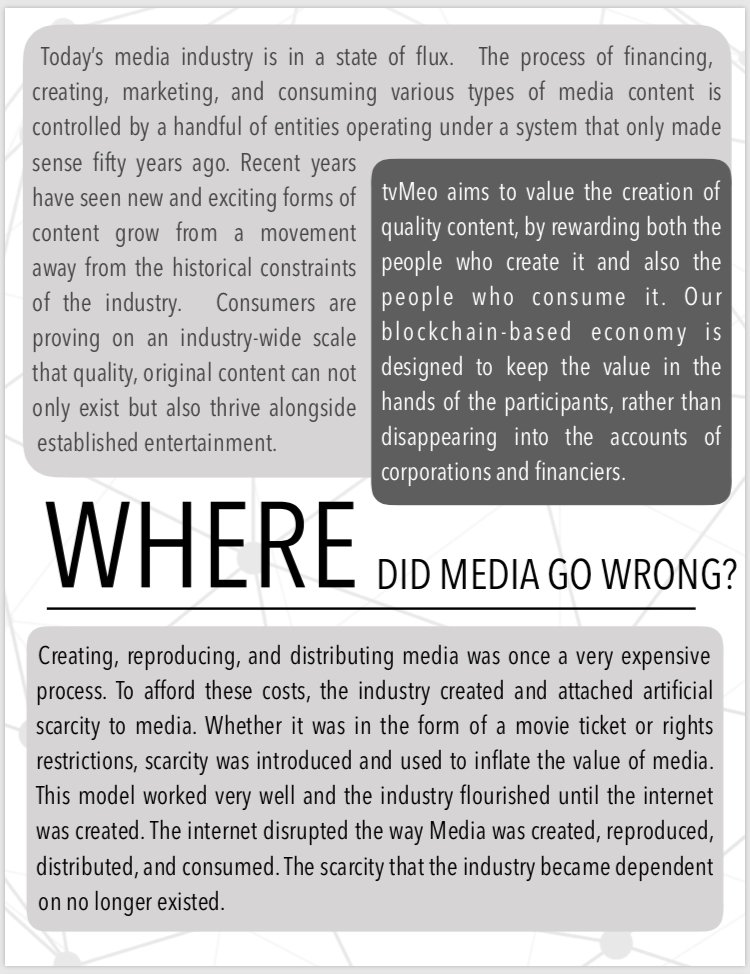 Today's media industry is in a state of flux. The process of financing, creating, marketing, and consuming various types of media content is controlled by a handful of entities operating under a system that only made sense fifty years ago. Recent years have seen new and exciting forms of content grow from a movement away from the historical constraints of the industry. Consumers are proving on an industry-wide scale that quality, original content can not only exist but also thrive alongside established entertainment.

tvMeo aims to value the creation of quality content, by rewarding both the people who create it and also the people who consume it. Our blockchain-based economy is designed to keep the value in the hands of the participants, rather than disappearing into the accounts of corporations and financiers.

WHERE DID MEDIA GO WRONG?

Creating, reproducing, and distributing media was once a very expensive process. To afford these costs, the industry created and attached artificial scarcity to media. Whether it was in the form of a movie ticket or rights restrictions, scarcity was introduced and used to inflate the value of media. This model worked very well and the industry flourished until the internet was created. The internet disrupted the way Media was created, reproduced, distributed, and consumed. The scarcity that the industry became dependent on no longer existed.